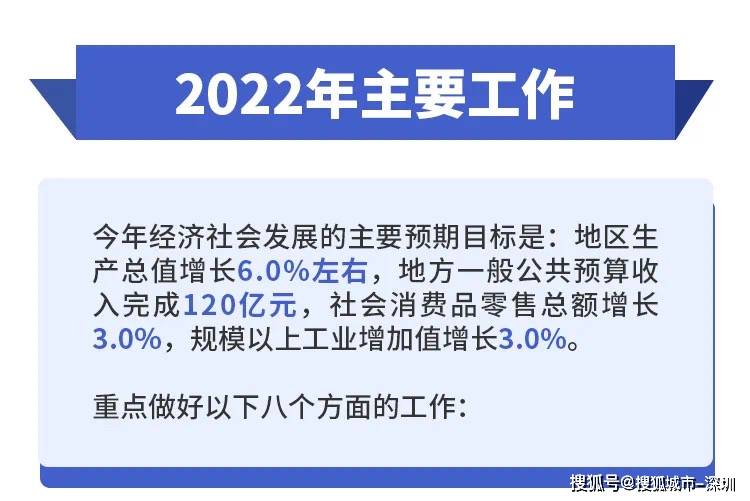 2022年主要工作

今年经济社会发展的主要预期目标是：地区生产总值增长6.0%左右，地方一般公共预算收入完成120亿元，社会消费品零售总额增长3.0%，规模以上工业增加值增长3.0%。

重点做好以下八个方面的工作：

搜狐号@搜狐城市-深圳